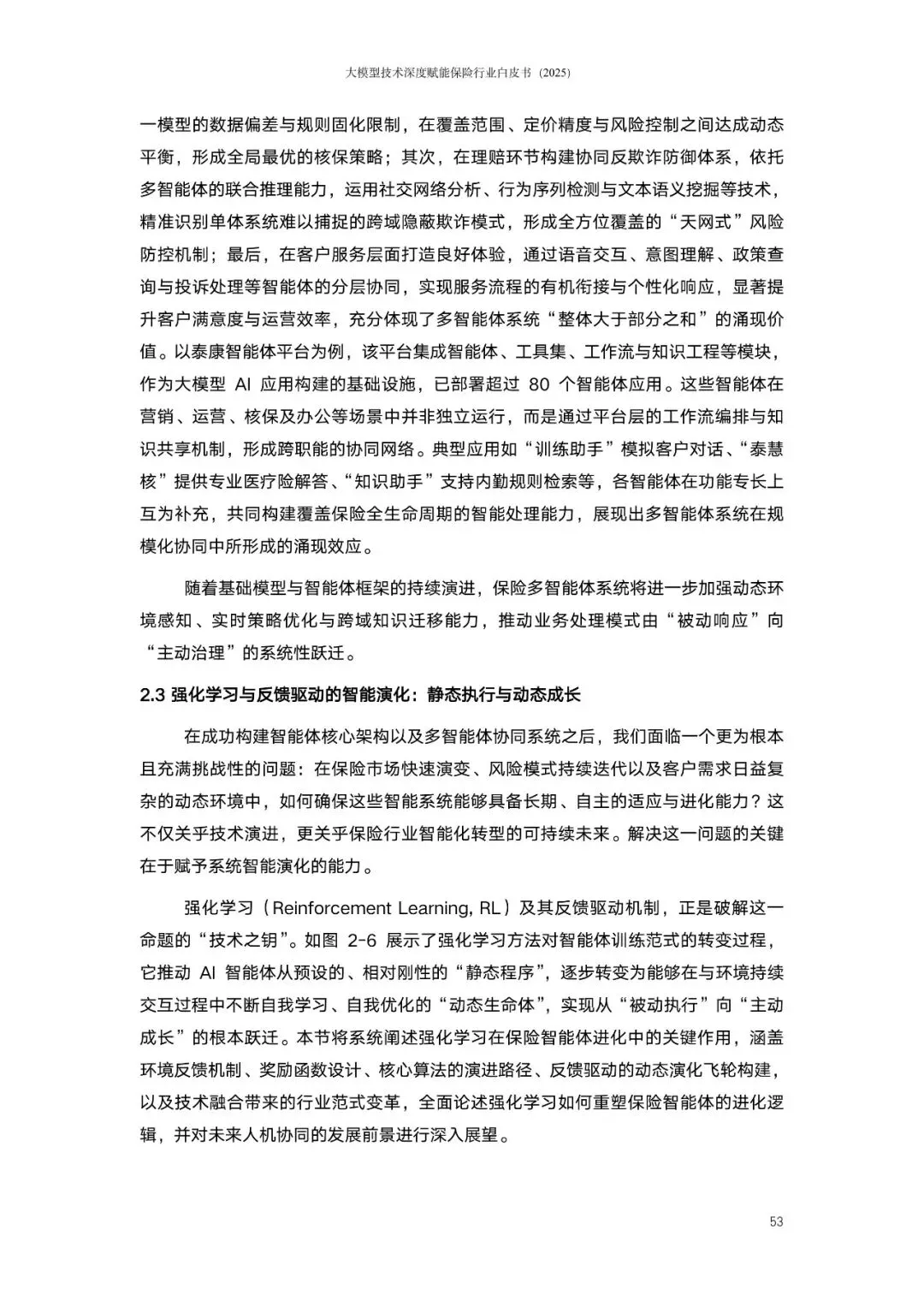 大模型技术深度赋能保险行业白皮书（2025）

一模型的数据偏差与规则固化限制，在覆盖范围、定价精度与风险控制之间达成动态平衡，形成全局最优的核保策略；其次，在理赔环节构建协同反欺诈防御体系，依托多智能体的联合推理能力，运用社交网络分析、行为序列检测与文本语义挖掘等技术，精准识别单体系统难以捕捉的跨域隐蔽欺诈模式，形成全方位覆盖的“天网式”风险防控机制；最后，在客户服务层面打造良好体验，通过语音交互、意图理解、政策查询与投诉处理等智能体的分层协同，实现服务流程的有机衔接与个性化响应，显著提升客户满意度与运营效率，充分体现了多智能体系统“整体大于部分之和”的涌现价值。以泰康智能体平台为例，该平台集成智能体、工具集、工作流与知识工程等模块，作为大模型 AI 应用构建的基础设施，已部署超过 80 个智能体应用。这些智能体在营销、运营、核保及办公等场景中并非独立运行，而是通过平台层的工作流编排与知识共享机制，形成跨职能的协同网络。典型应用如“训练助手”模拟客户对话、“泰慧核”提供专业医疗险解答、“知识助手”支持内勤规则检索等，各智能体在功能专长上互为补充，共同构建覆盖保险全生命周期的智能处理能力，展现出多智能体系统在规模化协同中所形成的涌现效应。

随着基础模型与智能体框架的持续演进，保险多智能体系统将进一步加强动态环境感知、实时策略优化与跨域知识迁移能力，推动业务处理模式由“被动响应”向“主动治理”的系统性跃迁。

2.3 强化学习与反馈驱动的智能演化：静态执行与动态成长

在成功构建智能体核心架构以及多智能体协同系统之后，我们面临一个更为根本且充满挑战性的问题：在保险市场快速演变、风险模式持续迭代以及客户需求日益复杂的动态环境中，如何确保这些智能系统能够具备长期、自主的适应与进化能力？这不仅关乎技术演进，更关乎保险行业智能化转型的可持续未来。解决这一问题的关键在于赋予系统智能演化的能力。

强化学习（Reinforcement Learning, RL）及其反馈驱动机制，正是破解这一命题的“技术之钥”。如图 2-6 展示了强化学习方法对智能体训练范式的转变过程，它推动 AI 智能体从预设的、相对刚性的“静态程序”，逐步转变为能够在与环境持续交互过程中不断自我学习、自我优化的“动态生命体”，实现从“被动执行”向“主动成长”的根本跃迁。本节将系统阐述强化学习在保险智能体进化中的关键作用，涵盖环境反馈机制、奖励函数设计、核心算法的演进路径、反馈驱动的动态演化飞轮构建，以及技术融合带来的行业范式变革，全面论述强化学习如何重塑保险智能体的进化逻辑，并对未来人机协同的发展前景进行深入展望。

53